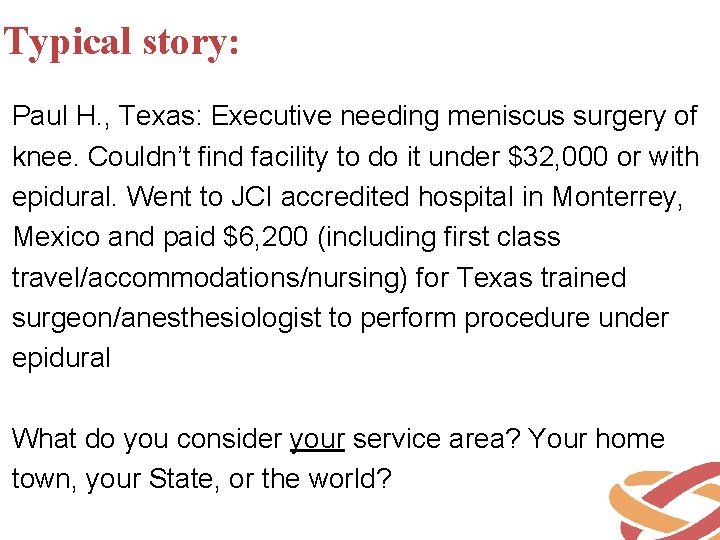 Typical story:

Paul H., Texas: Executive needing meniscus surgery of knee. Couldn't find facility to do it under $32,000 or with epidural. Went to JCI accredited hospital in Monterrey, Mexico and paid $6,200 (including first class travel/accommodations/nursing) for Texas trained surgeon/anesthesiologist to perform procedure under epidural

What do you consider your service area? Your home town, your State, or the world?